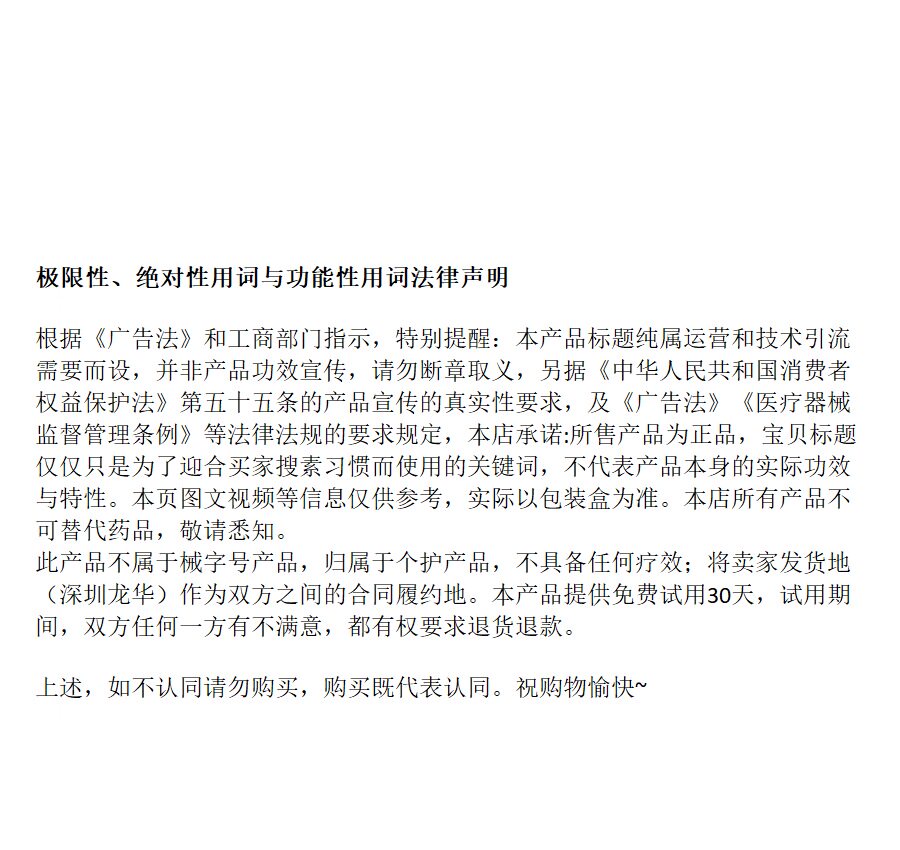 极限性、绝对性用词与功能性用词法律声明

根据《广告法》和工商部门指示，特别提醒：本产品标题纯属运营和技术引流需要而设，并非产品功效宣传，请勿断章取义，另据《中华人民共和国消费者权益保护法》第五十五条的产品宣传的真实性要求，及《广告法》《医疗器械监督管理条例》等法律法规的要求规定，本店承诺:所售产品为正品，宝贝标题仅仅只是为了迎合买家搜索习惯而使用的关键词，不代表产品本身的实际功效与特性。本页图文视频等信息仅供参考，实际以包装盒为准。本店所有产品不可替代药品，敬请悉知。
此产品不属于械字号产品，归属于个护产品，不具备任何疗效；将卖家发货地（深圳龙华）作为双方之间的合同履约地。本产品提供免费试用30天，试用期间，双方任何一方有不满意，都有权要求退货退款。

上述，如不认同请勿购买，购买既代表认同。祝购物愉快~